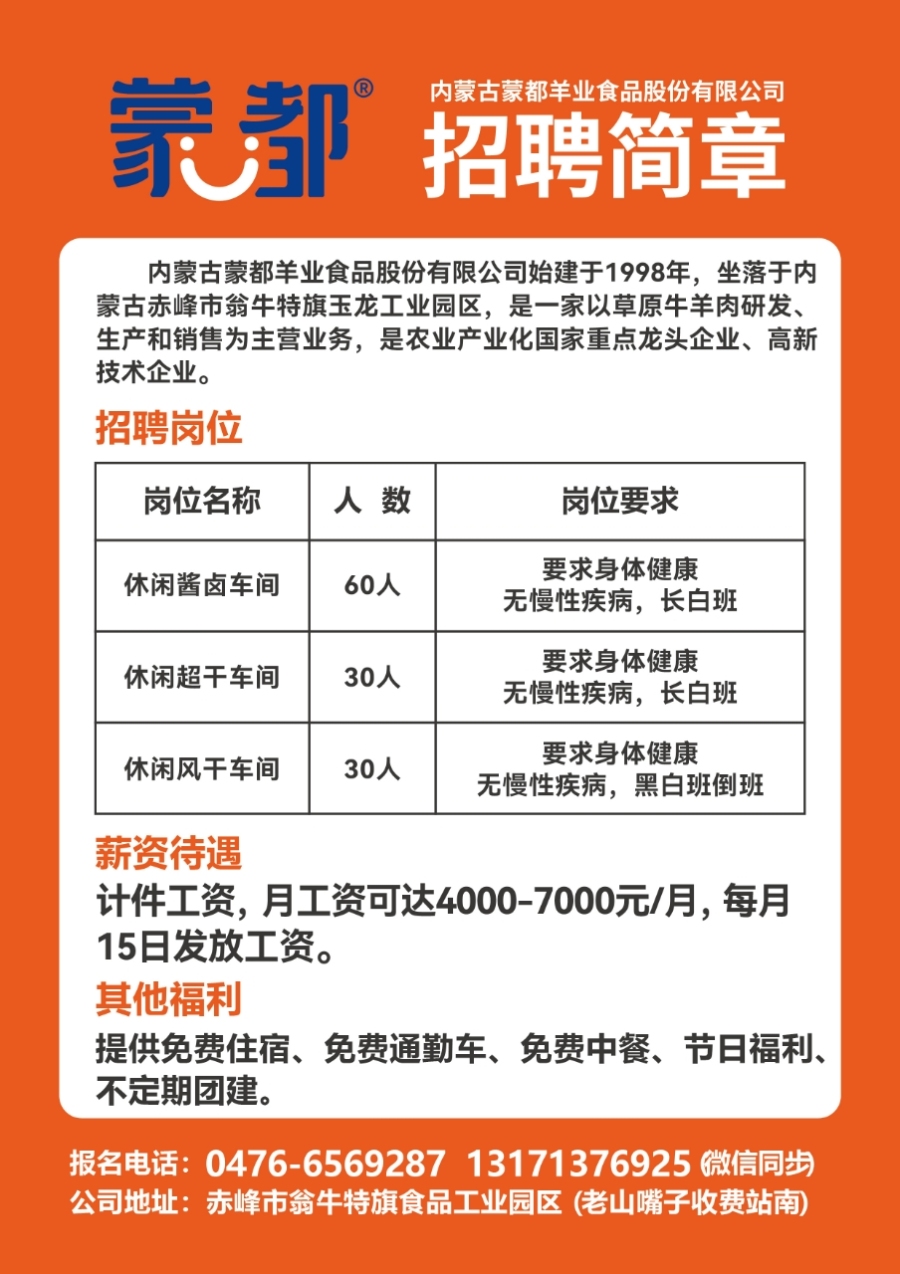 蒙都®

内蒙古蒙都羊业食品股份有限公司
招聘简章

内蒙古蒙都羊业食品股份有限公司始建于1998年，坐落于内蒙古赤峰市翁牛特旗玉龙工业园区，是一家以草原牛羊肉研发、生产和销售为主营业务，是农业产业化国家重点龙头企业、高新技术企业。

招聘岗位

| 岗位名称 | 人 数 | 岗位要求 |
|---|---|---|
| 休闲酱卤车间 | 60人 | 要求身体健康 无慢性疾病，长白班 |
| 休闲超干车间 | 30人 | 要求身体健康 无慢性疾病，长白班 |
| 休闲风干车间 | 30人 | 要求身体健康 无慢性疾病，黑白班倒班 |

薪资待遇
计件工资，月工资可达4000-7000元/月，每月15日发放工资。

其他福利
提供免费住宿、免费通勤车、免费中餐、节日福利、不定期团建。

报名电话：0476-6569287 13171376925 (微信同步)
公司地址：赤峰市翁牛特旗食品工业园区 (老山嘴子收费站南)